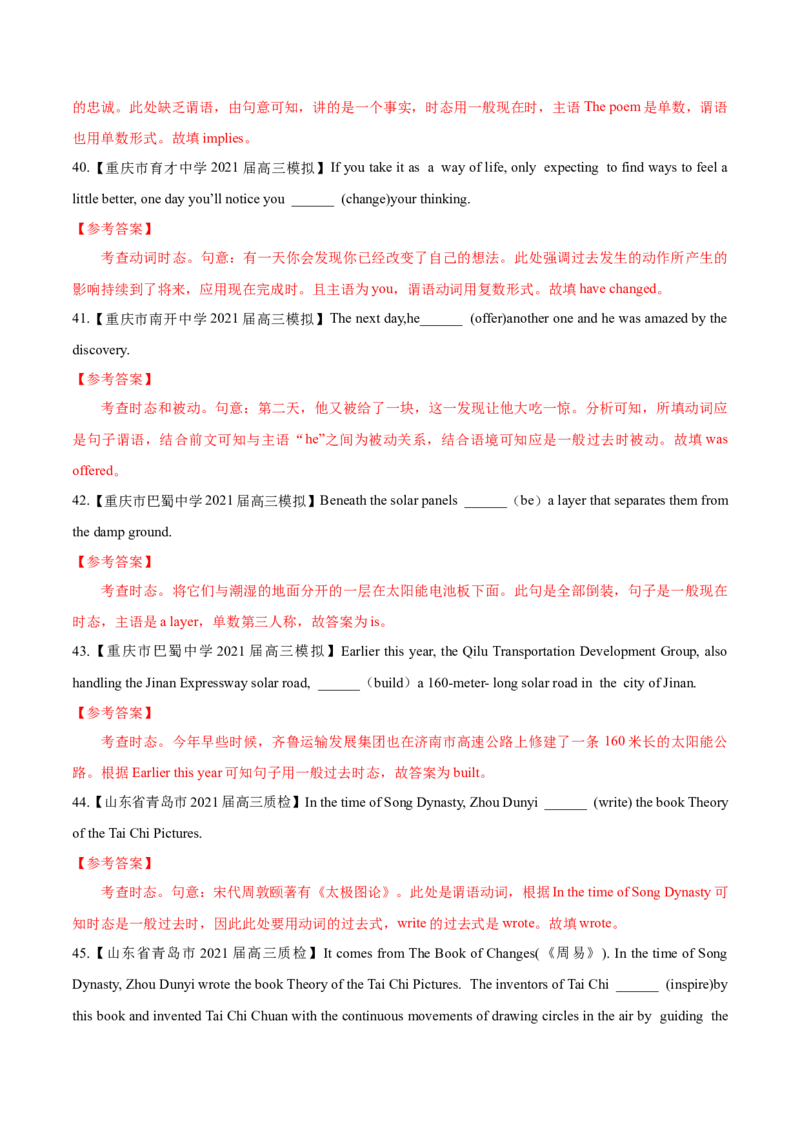 的忠诚。此处缺乏谓语，由句意可知，讲的是一个事实，时态用一般现在时，主语The poem是单数，谓语也用单数形式。故填implies。

40.【重庆市育才中学2021届高三模拟】If you take it as a way of life, only expecting to find ways to feel a little better, one day you'll notice you ____ (change)your thinking.

【参考答案】

考查动词时态。句意：有一天你会发现你已经改变了自己的想法。此处强调过去发生的动作所产生的影响持续到了将来，应用现在完成时。且主语为you，谓语动词用复数形式。故填have changed。

41.【重庆市南开中学2021届高三模拟】The next day,he____ (offer)another one and he was amazed by the discovery.

【参考答案】

考查时态和被动。句意：第二天，他又被给了一块，这一发现让他大吃一惊。分析可知，所填动词应是句子谓语，结合前文可知与主语“he”之间为被动关系，结合语境可知应是一般过去时被动。故填was offered。

42.【重庆市巴蜀中学2021届高三模拟】Beneath the solar panels ____（be）a layer that separates them from the damp ground.

【参考答案】

考查时态。将它们与潮湿的地面分开的一层在太阳能电池板下面。此句是全部倒装，句子是一般现在时态，主语是a layer，单数第三人称，故答案为is。

43.【重庆市巴蜀中学2021届高三模拟】Earlier this year, the Qilu Transportation Development Group, also handling the Jinan Expressway solar road, ____（build）a 160-meter- long solar road in the city of Jinan.

【参考答案】

考查时态。今年早些时候，齐鲁运输发展集团也在济南市高速公路上修建了一条160米长的太阳能公路。根据Earlier this year可知句子用一般过去时态，故答案为built。

44.【山东省青岛市2021届高三质检】In the time of Song Dynasty, Zhou Dunyi ____ (write) the book Theory of the Tai Chi Pictures.

【参考答案】

考查时态。句意：宋代周敦颐著有《太极图论》。此处是谓语动词，根据In the time of Song Dynasty可知时态是一般过去时，因此此处要用动词的过去式，write的过去式是wrote。故填wrote。

45.【山东省青岛市2021届高三质检】It comes from The Book of Changes(《周易》). In the time of Song Dynasty, Zhou Dunyi wrote the book Theory of the Tai Chi Pictures. The inventors of Tai Chi ____ (inspire)by this book and invented Tai Chi Chuan with the continuous movements of drawing circles in the air by guiding the